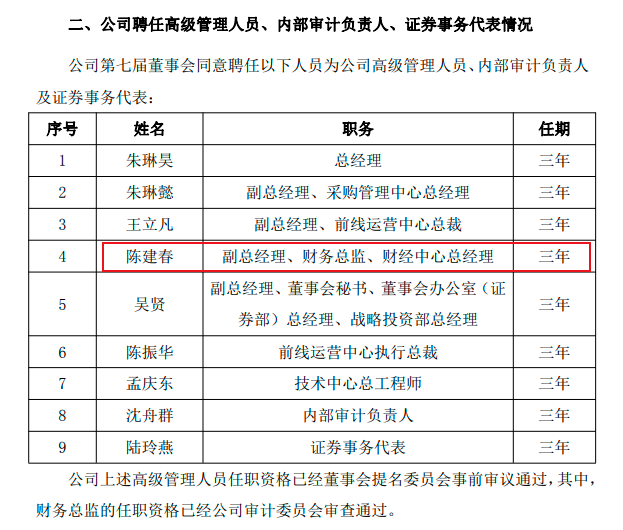 二、公司聘任高级管理人员、内部审计负责人、证券事务代表情况

公司第七届董事会同意聘任以下人员为公司高级管理人员、内部审计负责人及证券事务代表：

| 序号 | 姓名 | 职务 | 任期 |
|---|---|---|---|
| 1 | 朱琳昊 | 总经理 | 三年 |
| 2 | 朱琳懿 | 副总经理、采购管理中心总经理 | 三年 |
| 3 | 王立凡 | 副总经理、前线运营中心总裁 | 三年 |
| 4 | 陈建春 | 副总经理、财务总监、财经中心总经理 | 三年 |
| 5 | 吴贤 | 副总经理、董事会秘书、董事会办公室（证券部）总经理、战略投资部总经理 | 三年 |
| 6 | 陈振华 | 前线运营中心执行总裁 | 三年 |
| 7 | 孟庆东 | 技术中心总工程师 | 三年 |
| 8 | 沈舟群 | 内部审计负责人 | 三年 |
| 9 | 陆玲燕 | 证券事务代表 | 三年 |

公司上述高级管理人员任职资格已经董事会提名委员会事前审议通过，其中，财务总监的任职资格已经公司审计委员会审查通过。